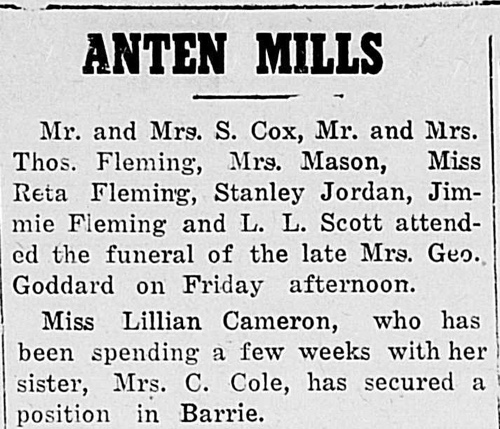 ANTEN MILLS

Mr. and Mrs. S. Cox, Mr. and Mrs. Thos. Fleming, Mrs. Mason, Miss Reta Fleming, Stanley Jordan, Jimmie Fleming and L. L. Scott attended the funeral of the late Mrs. Geo. Goddard on Friday afternoon.

Miss Lillian Cameron, who has been spending a few weeks with her sister, Mrs. C. Cole, has secured a position in Barrie.